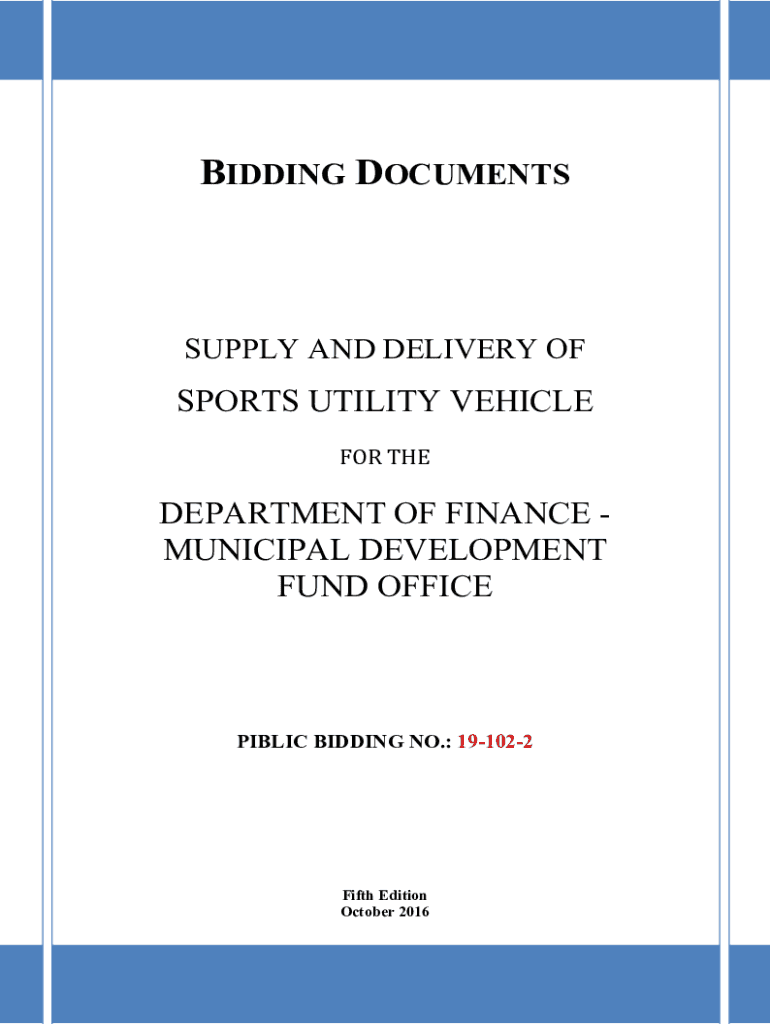 BIDDING DOCUMENTS

SUPPLY AND DELIVERY OF

SPORTS UTILITY VEHICLE

FOR THE

DEPARTMENT OF FINANCE - MUNICIPAL DEVELOPMENT FUND OFFICE

PIBLIC BIDDING NO.: 19-102-2

Fifth Edition
October 2016